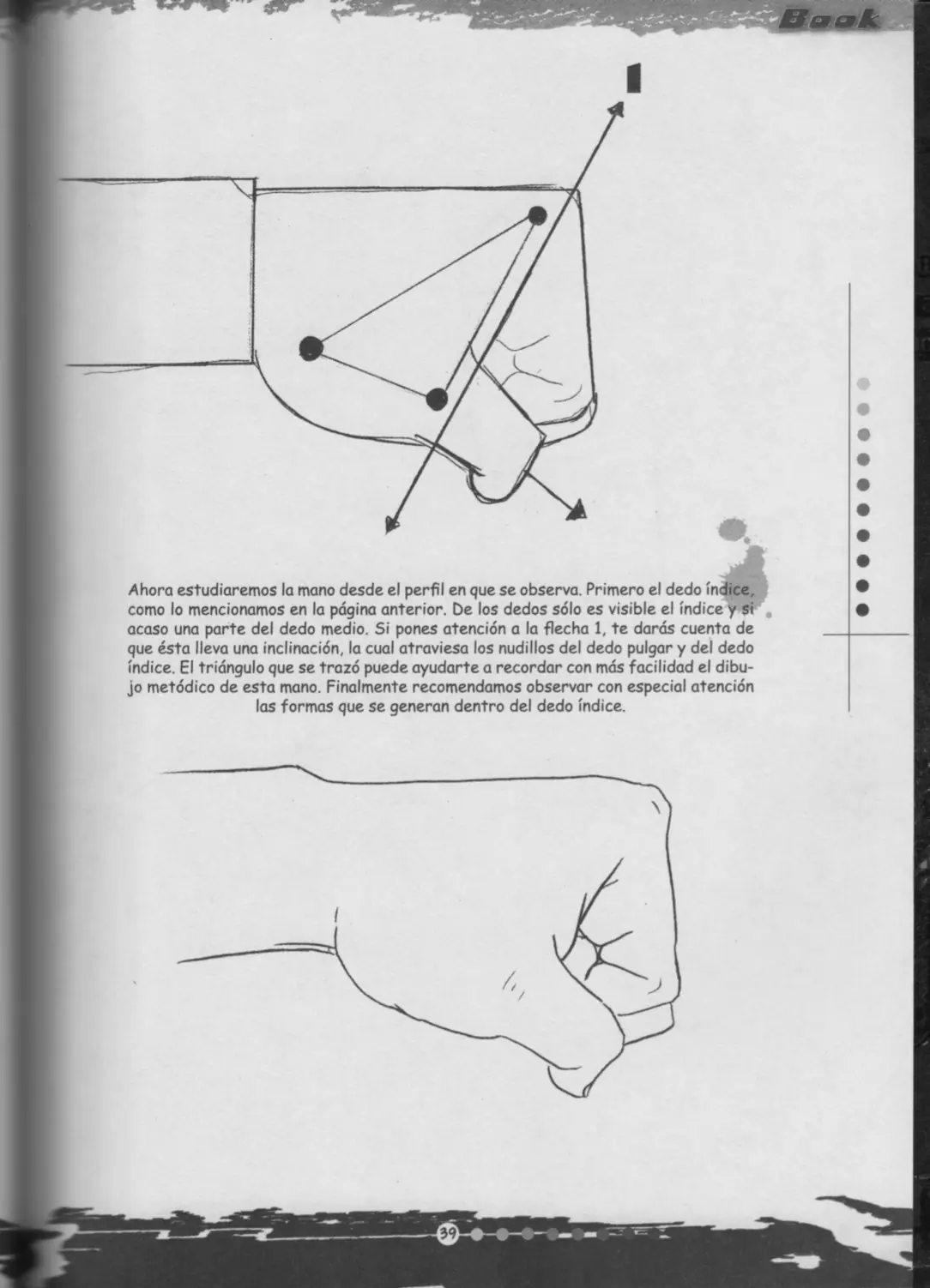 Book

1

Ahora estudiaremos la mano desde el perfil en que se observa. Primero el dedo índice, como lo mencionamos en la página anterior. De los dedos sólo es visible el índice y si acaso una parte del dedo medio. Si pones atención a la flecha 1, te darás cuenta de que ésta lleva una inclinación, la cual atraviesa los nudillos del dedo pulgar y del dedo índice. El triángulo que se trazó puede ayudarte a recordar con más facilidad el dibujo metódico de esta mano. Finalmente recomendamos observar con especial atención las formas que se generan dentro del dedo índice.

39